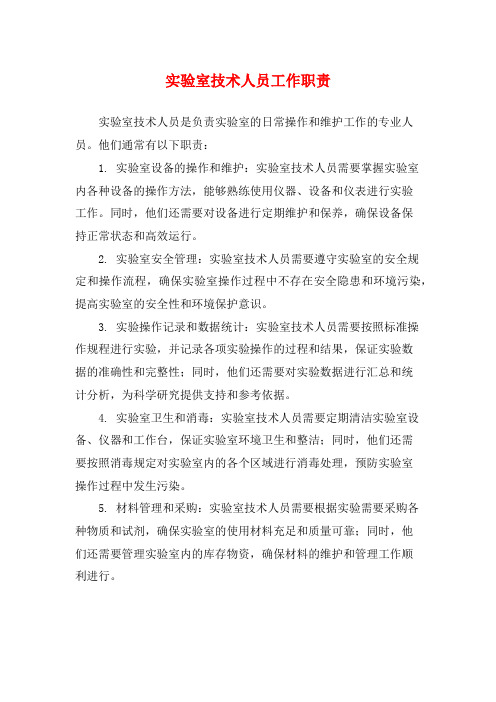 实验室技术人员工作职责

实验室技术人员是负责实验室的日常操作和维护工作的专业人员。他们通常有以下职责：

1. 实验室设备的操作和维护：实验室技术人员需要掌握实验室内各种设备的操作方法，能够熟练使用仪器、设备和仪表进行实验工作。同时，他们还需要对设备进行定期维护和保养，确保设备保持正常状态和高效运行。

2. 实验室安全管理：实验室技术人员需要遵守实验室的安全规定和操作流程，确保实验室操作过程中不存在安全隐患和环境污染，提高实验室的安全性和环境保护意识。

3. 实验操作记录和数据统计：实验室技术人员需要按照标准操作规程进行实验，并记录各项实验操作的过程和结果，保证实验数据的准确性和完整性；同时，他们还需要对实验数据进行汇总和统计分析，为科学研究提供支持和参考依据。

4. 实验室卫生和消毒：实验室技术人员需要定期清洁实验室设备、仪器和工作台，保证实验室环境卫生和整洁；同时，他们还需要按照消毒规定对实验室内的各个区域进行消毒处理，预防实验室操作过程中发生污染。

5. 材料管理和采购：实验室技术人员需要根据实验需要采购各种物质和试剂，确保实验室的使用材料充足和质量可靠；同时，他们还需要管理实验室内的库存物资，确保材料的维护和管理工作顺利进行。